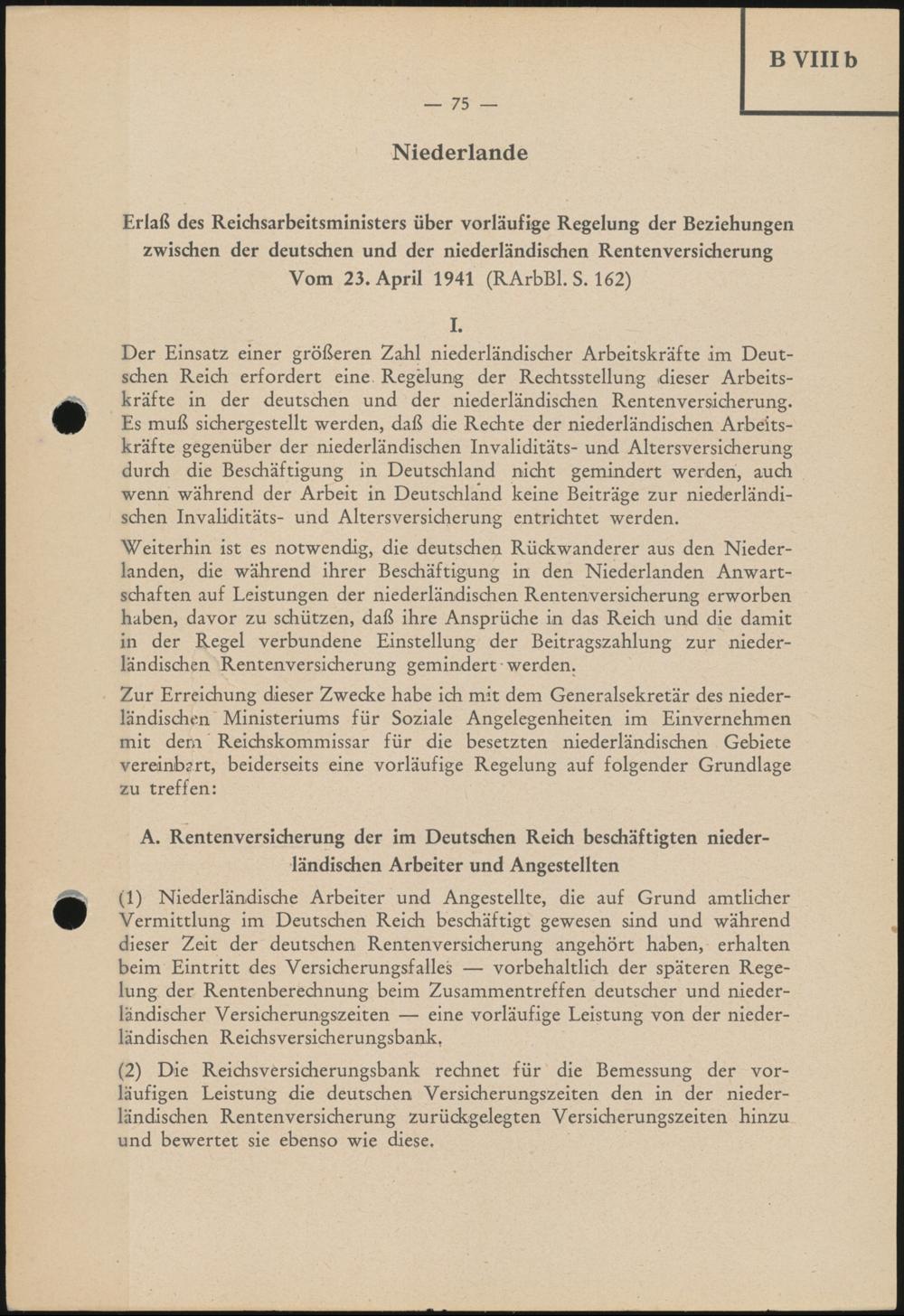 B VIII b

— 75 —

Niederlande

Erlaß des Reichsarbeitsministers über vorläufige Regelung der Beziehungen zwischen der deutschen und der niederländischen Rentenversicherung Vom 23. April 1941 (RArbBl. S. 162)

I.

Der Einsatz einer größeren Zahl niederländischer Arbeitskräfte im Deutschen Reich erfordert eine Regelung der Rechtsstellung dieser Arbeitskräfte in der deutschen und der niederländischen Rentenversicherung. Es muß sichergestellt werden, daß die Rechte der niederländischen Arbeitskräfte gegenüber der niederländischen Invaliditäts- und Altersversicherung durch die Beschäftigung in Deutschland nicht gemindert werden, auch wenn während der Arbeit in Deutschland keine Beiträge zur niederländischen Invaliditäts- und Altersversicherung entrichtet werden.

Weiterhin ist es notwendig, die deutschen Rückwanderer aus den Niederlanden, die während ihrer Beschäftigung in den Niederlanden Anwartschaften auf Leistungen der niederländischen Rentenversicherung erworben haben, davor zu schützen, daß ihre Ansprüche in das Reich und die damit in der Regel verbundene Einstellung der Beitragszahlung zur niederländischen Rentenversicherung gemindert werden.

Zur Erreichung dieser Zwecke habe ich mit dem Generalsekretär des niederländischen Ministeriums für Soziale Angelegenheiten im Einvernehmen mit dem Reichskommissar für die besetzten niederländischen Gebiete vereinbart, beiderseits eine vorläufige Regelung auf folgender Grundlage zu treffen:

A. Rentenversicherung der im Deutschen Reich beschäftigten niederländischen Arbeiter und Angestellten

(1) Niederländische Arbeiter und Angestellte, die auf Grund amtlicher Vermittlung im Deutschen Reich beschäftigt gewesen sind und während dieser Zeit der deutschen Rentenversicherung angehört haben, erhalten beim Eintritt des Versicherungsfalles — vorbehaltlich der späteren Regelung der Rentenberechnung beim Zusammentreffen deutscher und niederländischer Versicherungszeiten — eine vorläufige Leistung von der niederländischen Reichsversicherungsbank.

(2) Die Reichsversicherungsbank rechnet für die Bemessung der vorläufigen Leistung die deutschen Versicherungszeiten den in der niederländischen Rentenversicherung zurückgelegten Versicherungszeiten hinzu und bewertet sie ebenso wie diese.